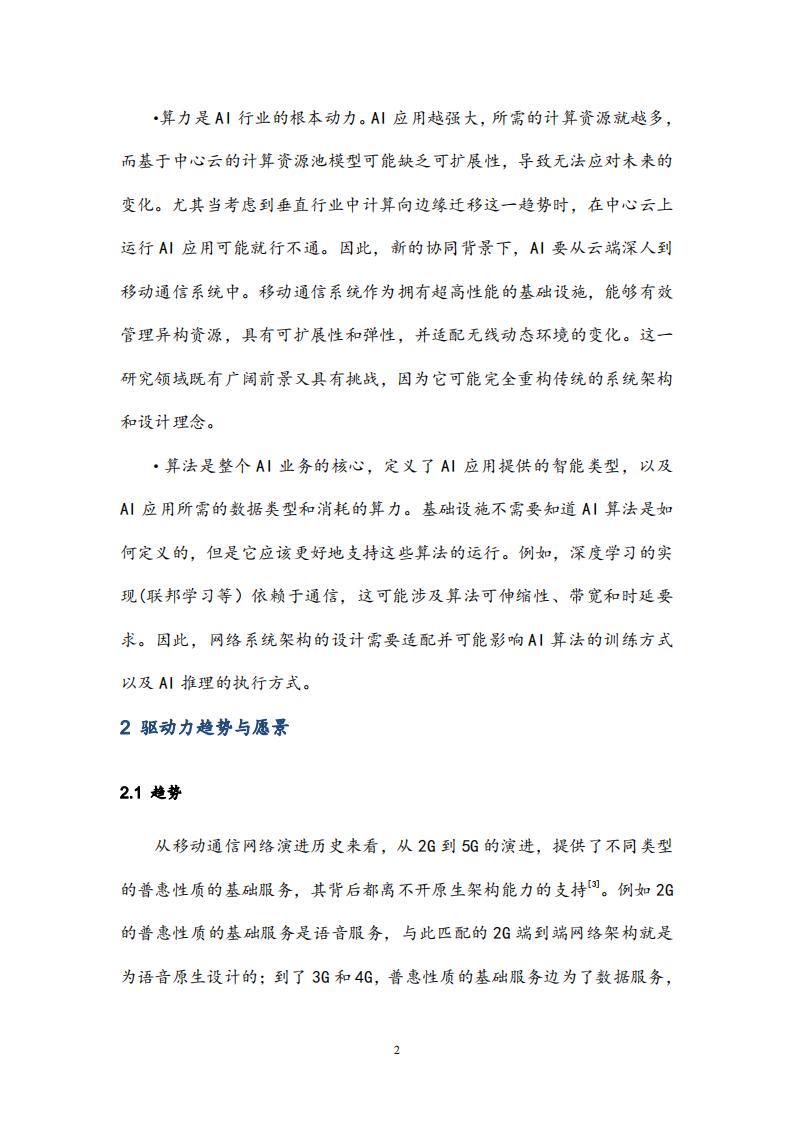 •算力是AI行业的根本动力。AI应用越强大，所需的计算资源就越多，而基于中心云的计算资源池模型可能缺乏可扩展性，导致无法应对未来的变化。尤其当考虑到垂直行业中计算向边缘迁移这一趋势时，在中心云上运行AI应用可能就行不通。因此，新的协同背景下，AI要从云端深入到移动通信系统中。移动通信系统作为拥有超高性能的基础设施，能够有效管理异构资源，具有可扩展性和弹性，并适配无线动态环境的变化。这一研究领域既有广阔前景又具有挑战，因为它可能完全重构传统的系统架构和设计理念。

•算法是整个AI业务的核心，定义了AI应用提供的智能类型，以及AI应用所需的数据类型和消耗的算力。基础设施不需要知道AI算法是如何定义的，但是它应该更好地支持这些算法的运行。例如，深度学习的实现(联邦学习等）依赖于通信，这可能涉及算法可伸缩性、带宽和时延要求。因此，网络系统架构的设计需要适配并可能影响AI算法的训练方式以及AI推理的执行方式。

2 驱动力趋势与愿景

2.1 趋势

从移动通信网络演进历史来看，从2G到5G的演进，提供了不同类型的普惠性质的基础服务，其背后都离不开原生架构能力的支持$^{[3]}$。例如2G的普惠性质的基础服务是语音服务，与此匹配的2G端到端网络架构就是为语音原生设计的；到了3G和4G，普惠性质的基础服务边为了数据服务，

2